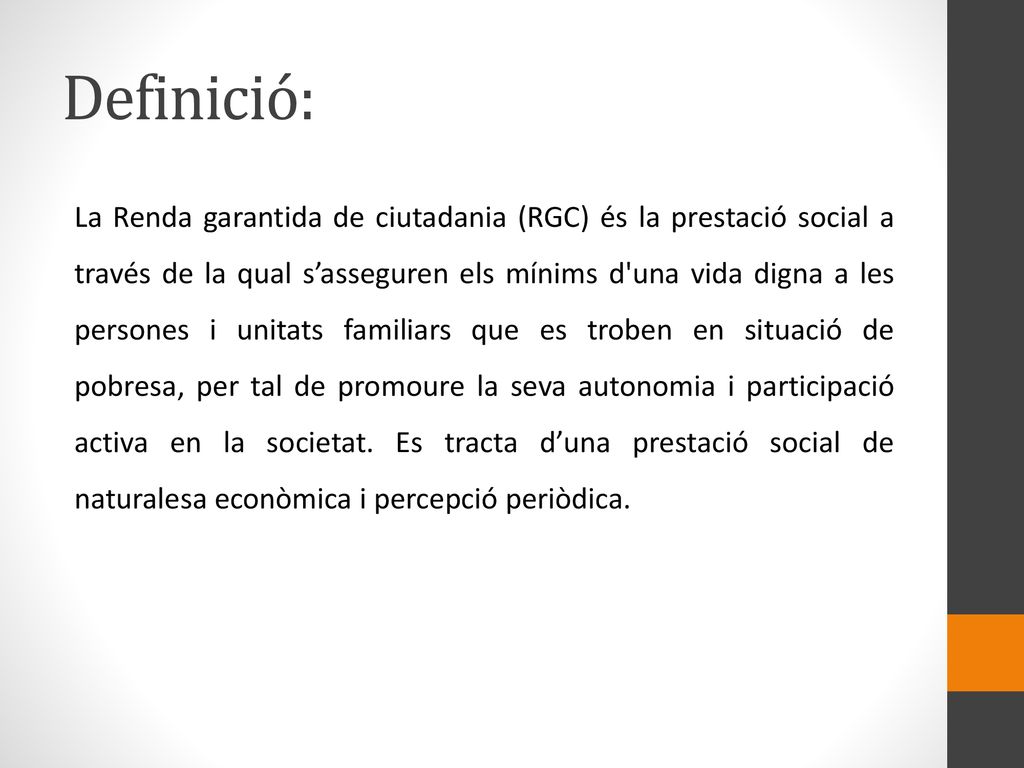 Definició:

La Renda garantida de ciutadania (RGC) és la prestació social a través de la qual s’asseguren els mínims d'una vida digna a les persones i unitats familiars que es troben en situació de pobresa, per tal de promoure la seva autonomia i participació activa en la societat. Es tracta d’una prestació social de naturalesa econòmica i percepció periòdica.